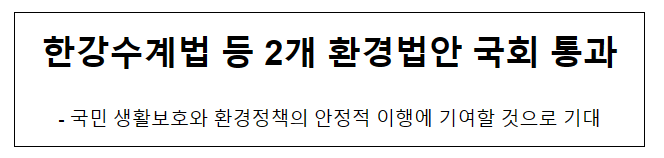 한강수계법 등 2개 환경법안 국회 통과

- 국민 생활보호와 환경정책의 안정적 이행에 기여할 것으로 기대